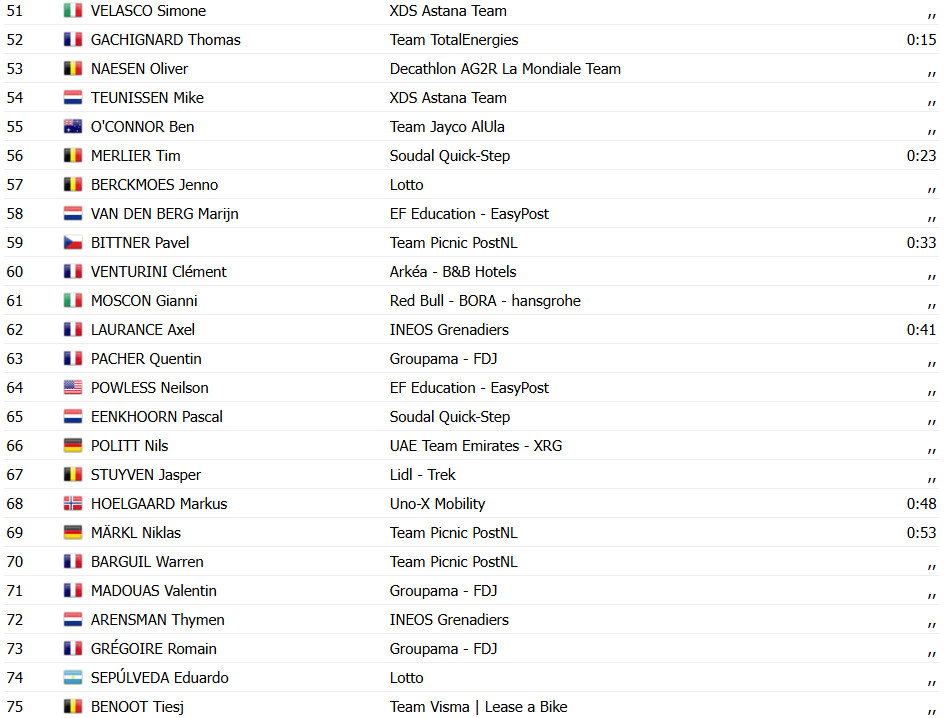 | 51 | VELASCO Simone | XDS Astana Team | ,, |
|---|---|---|---|
| 52 | GACHIGNARD Thomas | Team TotalEnergies | 0:15 |
| 53 | NAESEN Oliver | Decathlon AG2R La Mondiale Team | ,, |
| 54 | TEUNISSEN Mike | XDS Astana Team | ,, |
| 55 | O'CONNOR Ben | Team Jayco AlUla | ,, |
| 56 | MERLIER Tim | Soudal Quick-Step | 0:23 |
| 57 | BERCKMOES Jenno | Lotto | ,, |
| 58 | VAN DEN BERG Marijn | EF Education - EasyPost | ,, |
| 59 | BITTNER Pavel | Team Picnic PostNL | 0:33 |
| 60 | VENTURINI Clément | Arkéa - B&B Hotels | ,, |
| 61 | MOSCON Gianni | Red Bull - BORA - hansgrohe | ,, |
| 62 | LAURANCE Axel | INEOS Grenadiers | 0:41 |
| 63 | PACHER Quentin | Groupama - FDJ | ,, |
| 64 | POWLESS Neilson | EF Education - EasyPost | ,, |
| 65 | EENKHOORN Pascal | Soudal Quick-Step | ,, |
| 66 | POLITT Nils | UAE Team Emirates - XRG | ,, |
| 67 | STUYVEN Jasper | Lidl - Trek | ,, |
| 68 | HOELGAARD Markus | Uno-X Mobility | 0:48 |
| 69 | MÄRKL Niklas | Team Picnic PostNL | 0:53 |
| 70 | BARGUIL Warren | Team Picnic PostNL | ,, |
| 71 | MADOUAS Valentin | Groupama - FDJ | ,, |
| 72 | ARENSMAN Thymen | INEOS Grenadiers | ,, |
| 73 | GRÉGOIRE Romain | Groupama - FDJ | ,, |
| 74 | SEPÚLVEDA Eduardo | Lotto | ,, |
| 75 | BENOOT Tiesj | Team Visma \| Lease a Bike | ,, |